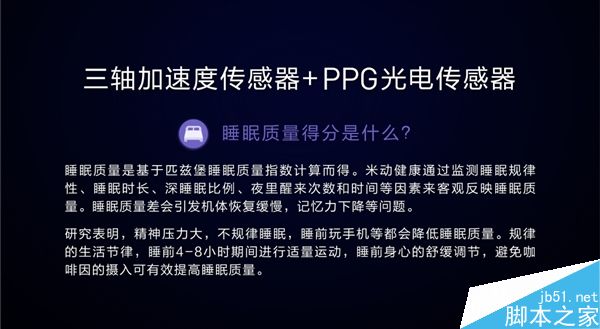 三轴加速度传感器+PPG光电传感器

睡眠质量得分是什么?

睡眠质量是基于匹兹堡睡眠质量指数计算而得。米动健康通过监测睡眠规律性、睡眠时长、深睡眠比例、夜里醒来次数和时间等因素来客观反映睡眠质量。睡眠质量差会引发机体恢复缓慢，记忆力下降等问题。

研究表明，精神压力大，不规律睡眠，睡前玩手机等都会降低睡眠质量。规律的生活节律，睡前4-8小时期间进行适量运动，睡前身心的舒缓调节，避免咖啡因的摄入可有效提高睡眠质量。

jb51.net
脚本之家